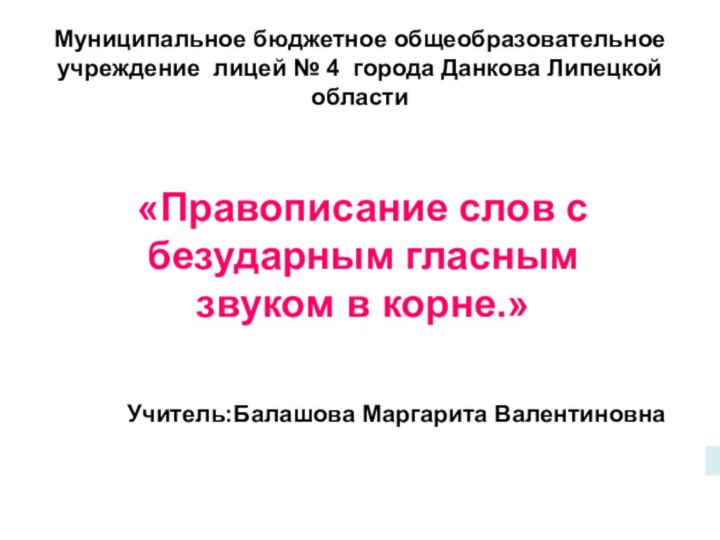 Муниципальное бюджетное общеобразовательное учреждение лицей № 4 города Данкова Липецкой области

«Правописание слов с безударным гласным звуком в корне.»

Учитель:Балашова Маргарита Валентиновна